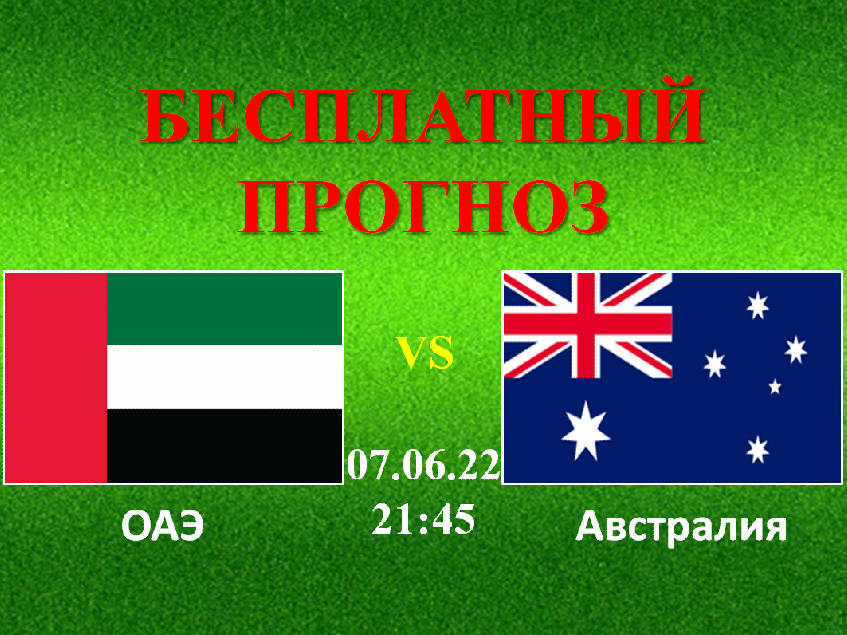 БЕСПЛАТНЫЙ ПРОГНОЗ

VS

07.06.22
21:45

ОАЭ

Австралия